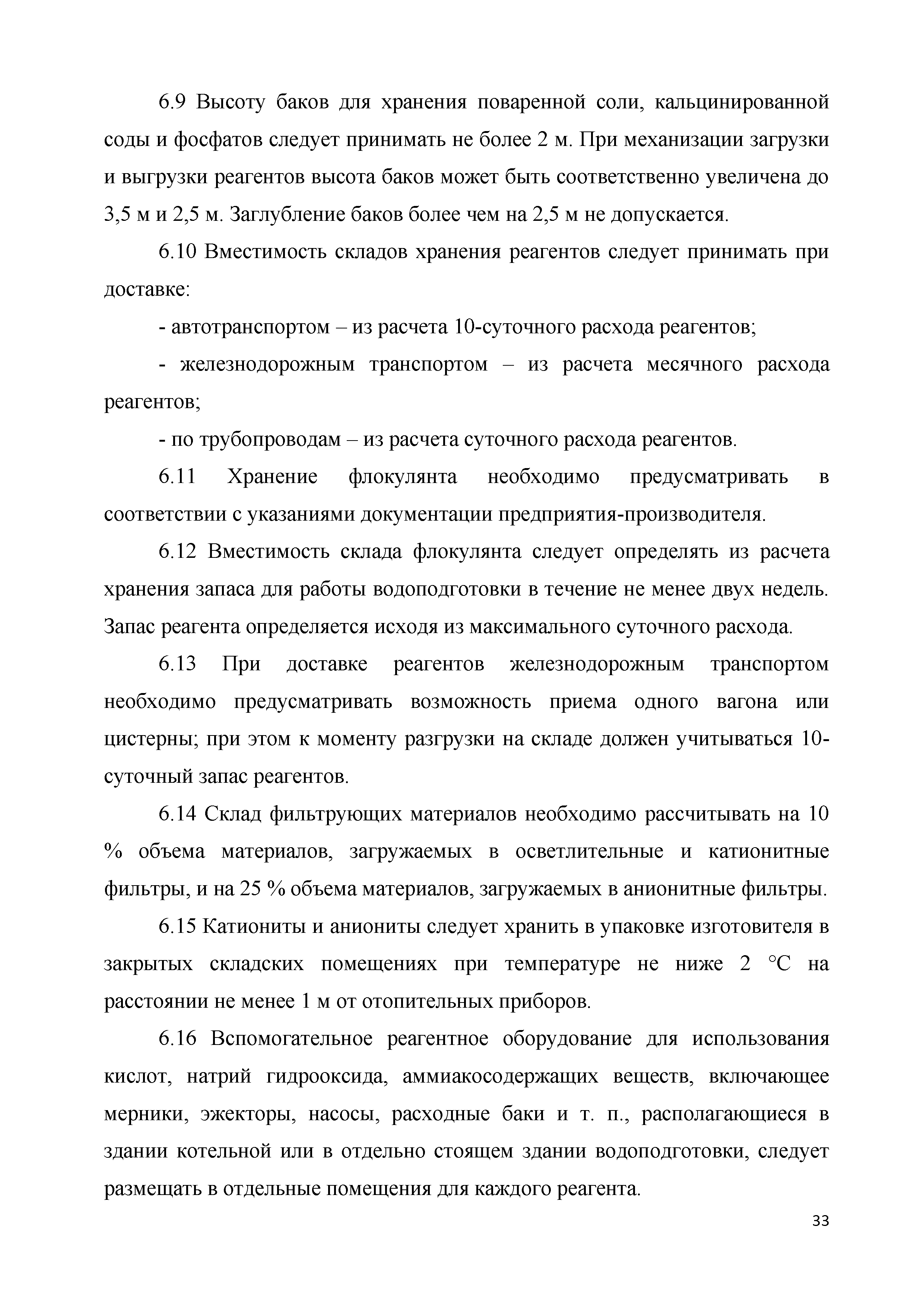 6.9 Высоту баков для хранения поваренной соли, кальцинированной соды и фосфатов следует принимать не более 2 м. При механизации загрузки и выгрузки реагентов высота баков может быть соответственно увеличена до 3,5 м и 2,5 м. Заглубление баков более чем на 2,5 м не допускается.

6.10 Вместимость складов хранения реагентов следует принимать при доставке:

- автотранспортом – из расчета 10-суточного расхода реагентов;

- железнодорожным транспортом – из расчета месячного расхода реагентов;

- по трубопроводам – из расчета суточного расхода реагентов.

6.11 Хранение флокулянта необходимо предусматривать в соответствии с указаниями документации предприятия-производителя.

6.12 Вместимость склада флокулянта следует определять из расчета хранения запаса для работы водоподготовки в течение не менее двух недель. Запас реагента определяется исходя из максимального суточного расхода.

6.13 При доставке реагентов железнодорожным транспортом необходимо предусматривать возможность приема одного вагона или цистерны; при этом к моменту разгрузки на складе должен учитываться 10-суточный запас реагентов.

6.14 Склад фильтрующих материалов необходимо рассчитывать на 10 % объема материалов, загружаемых в осветлительные и катионитные фильтры, и на 25 % объема материалов, загружаемых в анионитные фильтры.

6.15 Катиониты и аниониты следует хранить в упаковке изготовителя в закрытых складских помещениях при температуре не ниже 2 °С на расстоянии не менее 1 м от отопительных приборов.

6.16 Вспомогательное реагентное оборудование для использования кислот, натрий гидрооксида, аммиакосодержащих веществ, включающее мерники, эжекторы, насосы, расходные баки и т. п., располагающиеся в здании котельной или в отдельно стоящем здании водоподготовки, следует размещать в отдельные помещения для каждого реагента.

33